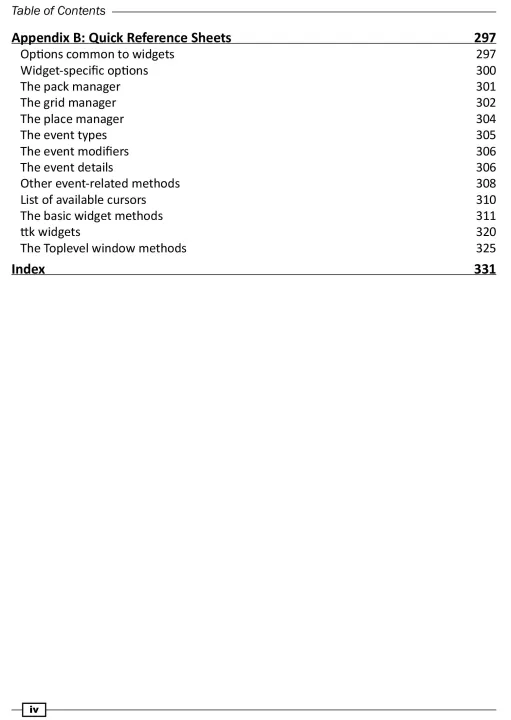 Table of Contents

Appendix B: Quick Reference Sheets 297
Options common to widgets 297
Widget-specific options 300
The pack manager 301
The grid manager 302
The place manager 304
The event types 305
The event modifiers 306
The event details 306
Other event-related methods 308
List of available cursors 310
The basic widget methods 311
ttk widgets 320
The Toplevel window methods 325
Index 331

iv